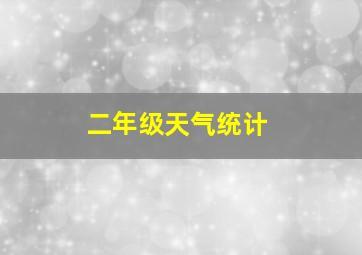 二年级天气统计